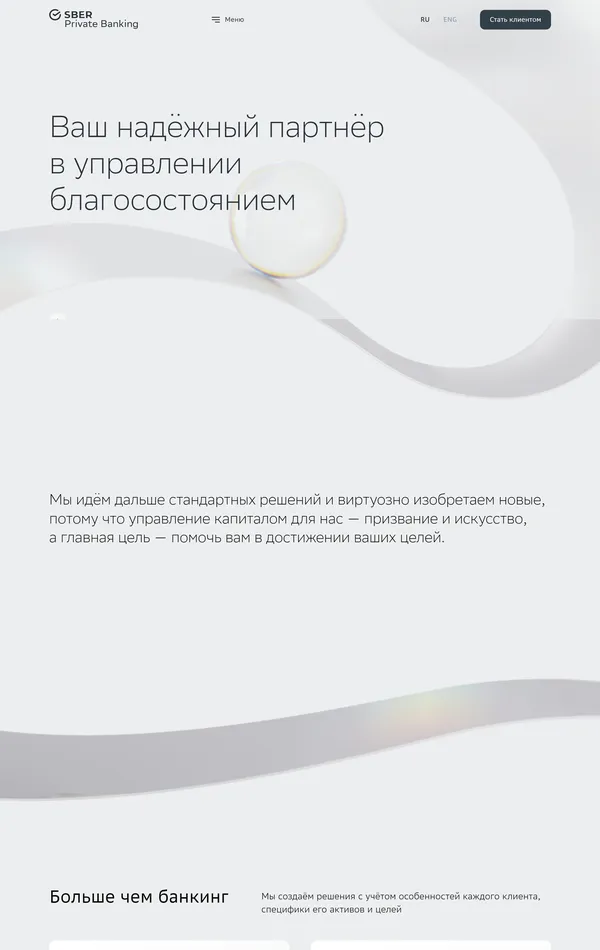 SBER
Private Banking

Меню

RU ENG

Стать клиентом

Ваш надёжный партнёр в управлении благосостоянием

Мы идём дальше стандартных решений и виртуозно изобретаем новые, потому что управление капиталом для нас — призвание и искусство, а главная цель — помочь вам в достижении ваших целей.

Больше чем банкинг

Мы создаём решения с учётом особенностей каждого клиента, специфики его активов и целей